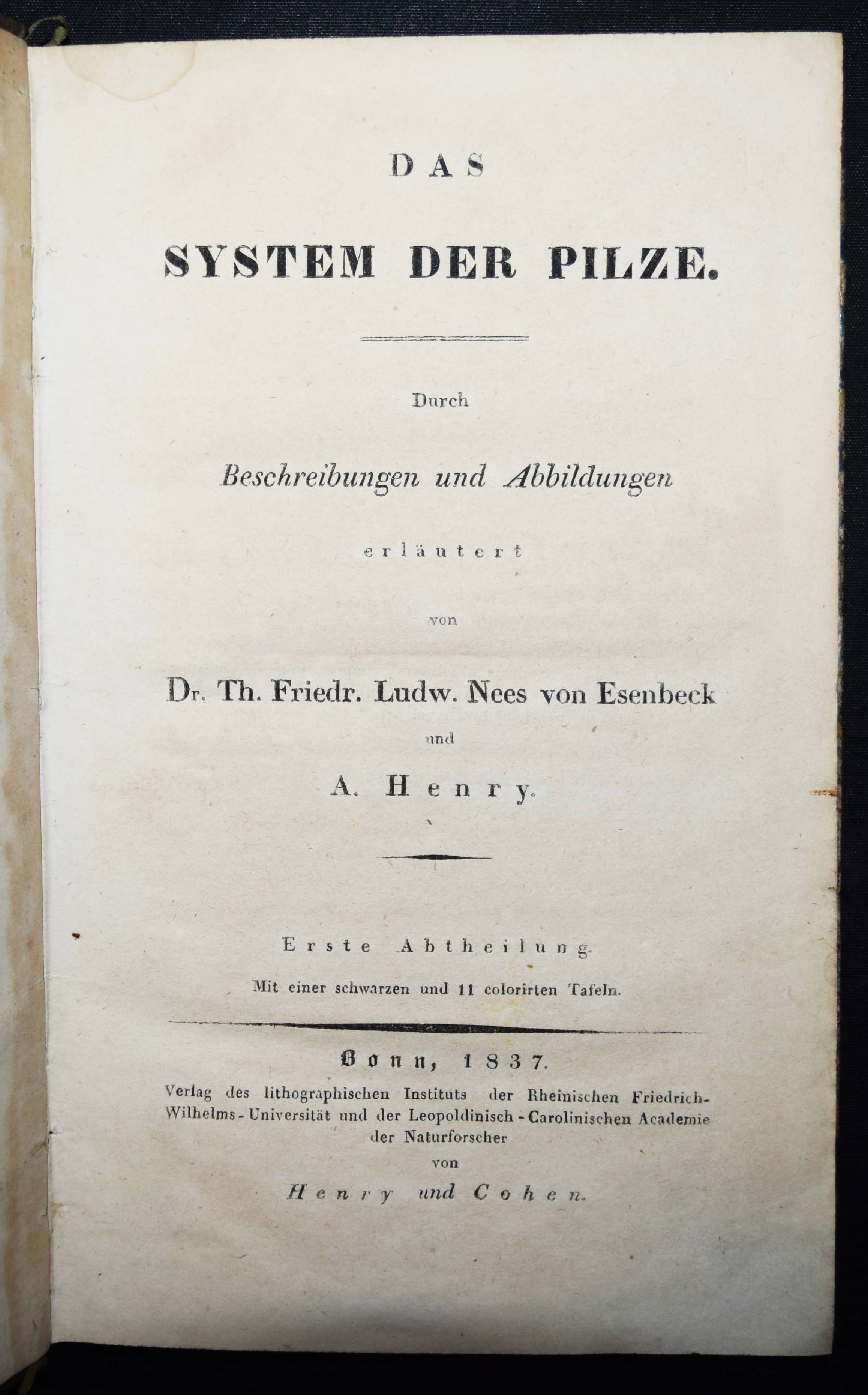 DAS

SYSTEM DER PILZE.

Durch

Beschreibungen und Abbildungen

erläutert

von

Dr. Th. Friedr. Ludw. Nees von Esenbeck

und

A. Henry.

Erste Abtheilung.

Mit einer schwarzen und 11 colorirten Tafeln.

Bonn, 1837.

Verlag des lithographischen Instituts der Rheinischen Friedrich-Wilhelms-Universität und der Leopoldinisch-Carolinischen Academie der Naturforscher von

Henry und Cohen.